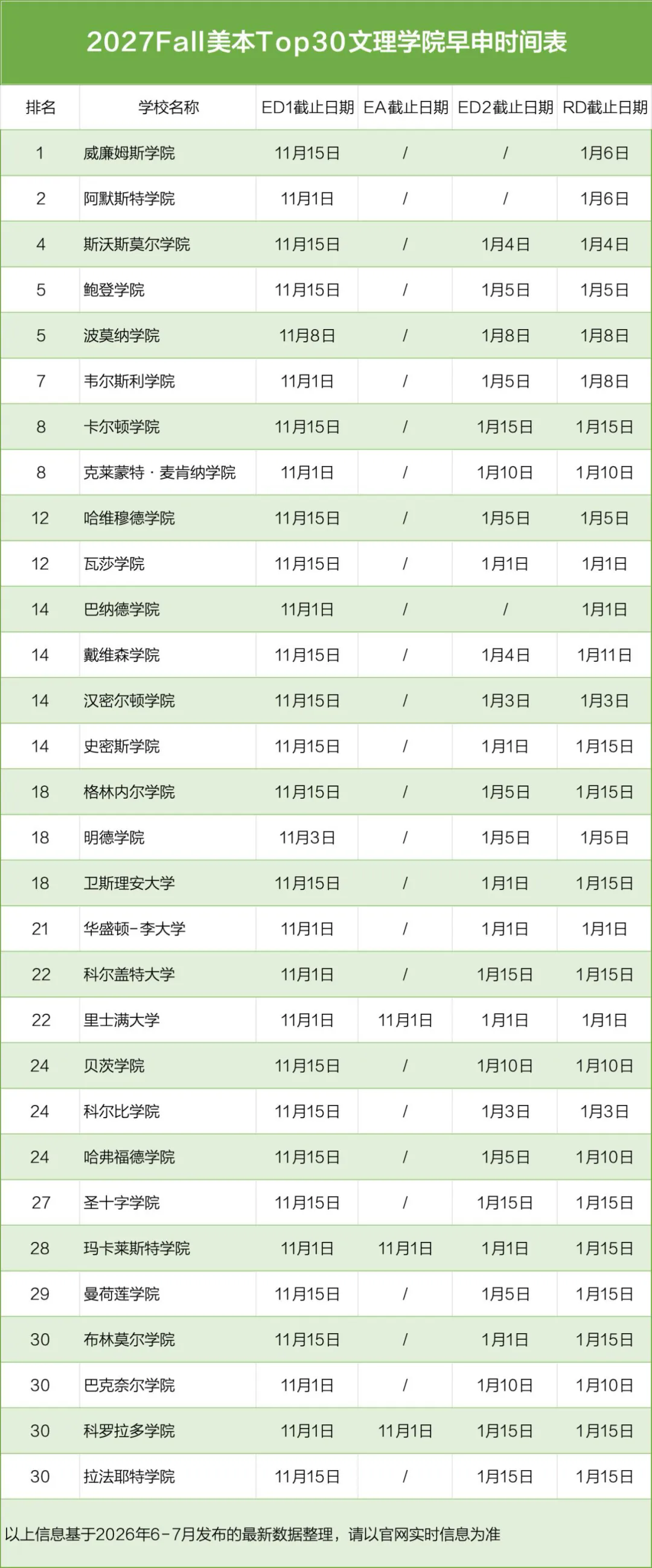 2027Fall美本Top30文理学院早申时间表

| 排名 | 学校名称 | ED1截止日期 | EA截止日期 | ED2截止日期 | RD截止日期 |
|---|---|---|---|---|---|
| 1 | 威廉姆斯学院 | 11月15日 | / | / | 1月6日 |
| 2 | 阿默斯特学院 | 11月1日 | / | / | 1月6日 |
| 4 | 斯沃斯莫尔学院 | 11月15日 | / | 1月4日 | 1月4日 |
| 5 | 鲍登学院 | 11月15日 | / | 1月5日 | 1月5日 |
| 5 | 波莫纳学院 | 11月8日 | / | 1月8日 | 1月8日 |
| 7 | 韦尔斯利学院 | 11月1日 | / | 1月5日 | 1月8日 |
| 8 | 卡尔顿学院 | 11月15日 | / | 1月15日 | 1月15日 |
| 8 | 克莱蒙特·麦肯纳学院 | 11月1日 | / | 1月10日 | 1月10日 |
| 12 | 哈维穆德学院 | 11月15日 | / | 1月5日 | 1月5日 |
| 12 | 瓦莎学院 | 11月15日 | / | 1月1日 | 1月1日 |
| 14 | 巴纳德学院 | 11月1日 | / | / | 1月1日 |
| 14 | 戴维森学院 | 11月15日 | / | 1月4日 | 1月11日 |
| 14 | 汉密尔顿学院 | 11月15日 | / | 1月3日 | 1月3日 |
| 14 | 史密斯学院 | 11月15日 | / | 1月1日 | 1月15日 |
| 18 | 格林内尔学院 | 11月15日 | / | 1月5日 | 1月15日 |
| 18 | 明德学院 | 11月3日 | / | 1月5日 | 1月5日 |
| 18 | 卫斯理安大学 | 11月15日 | / | 1月1日 | 1月15日 |
| 21 | 华盛顿-李大学 | 11月1日 | / | 1月1日 | 1月1日 |
| 22 | 科尔盖特大学 | 11月1日 | / | 1月15日 | 1月15日 |
| 22 | 里士满大学 | 11月1日 | 11月1日 | 1月1日 | 1月1日 |
| 24 | 贝茨学院 | 11月15日 | / | 1月10日 | 1月10日 |
| 24 | 科尔比学院 | 11月15日 | / | 1月3日 | 1月3日 |
| 24 | 哈弗福德学院 | 11月15日 | / | 1月5日 | 1月10日 |
| 27 | 圣十字学院 | 11月15日 | / | 1月15日 | 1月15日 |
| 28 | 玛卡莱斯特学院 | 11月1日 | 11月1日 | 1月1日 | 1月15日 |
| 29 | 曼荷莲学院 | 11月15日 | / | 1月5日 | 1月15日 |
| 30 | 布林莫尔学院 | 11月15日 | / | 1月1日 | 1月15日 |
| 30 | 巴克奈尔学院 | 11月1日 | / | 1月10日 | 1月10日 |
| 30 | 科罗拉多学院 | 11月1日 | 11月1日 | 1月15日 | 1月15日 |
| 30 | 拉法耶特学院 | 11月15日 | / | 1月15日 | 1月15日 |

以上信息基于2026年6-7月发布的最新数据整理，请以官网实时信息为准